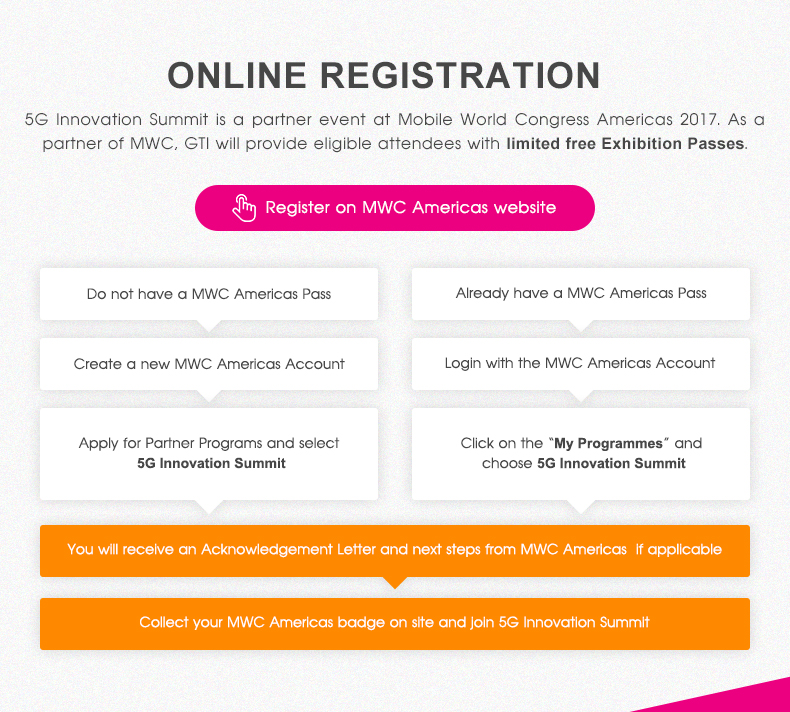 ONLINE REGISTRATION

5G Innovation Summit is a partner event at Mobile World Congress Americas 2017. As a partner of MWC, GTI will provide eligible attendees with limited free Exhibition Passes.

Register on MWC Americas website

Do not have a MWC Americas Pass

Create a new MWC Americas Account

Apply for Partner Programs and select 5G Innovation Summit

Already have a MWC Americas Pass

Login with the MWC Americas Account

Click on the "My Programmes" and choose 5G Innovation Summit

You will receive an Acknowledgement Letter and next steps from MWC Americas if applicable

Collect your MWC Americas badge on site and join 5G Innovation Summit